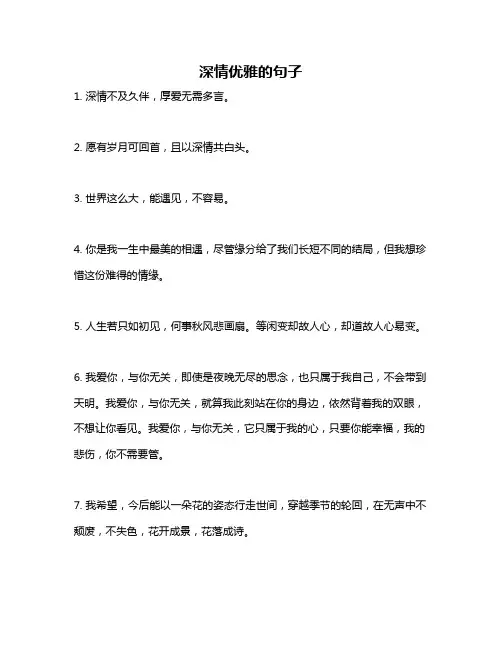 深情优雅的句子

1. 深情不及久伴，厚爱无需多言。

2. 愿有岁月可回首，且以深情共白头。

3. 世界这么大，能遇见，不容易。

4. 你是我一生中最美的相遇，尽管缘分给了我们长短不同的结局，但我想珍惜这份难得的情缘。

5. 人生若只如初见，何事秋风悲画扇。等闲变却故人心，却道故人心易变。

6. 我爱你，与你无关，即使是夜晚无尽的思念，也只属于我自己，不会带到天明。我爱你，与你无关，就算我此刻站在你的身边，依然背着我的双眼，不想让你看见。我爱你，与你无关，它只属于我的心，只要你能幸福，我的悲伤，你不需要管。

7. 我希望，今后能以一朵花的姿态行走世间，穿越季节的轮回，在无声中不颓废，不失色，花开成景，花落成诗。